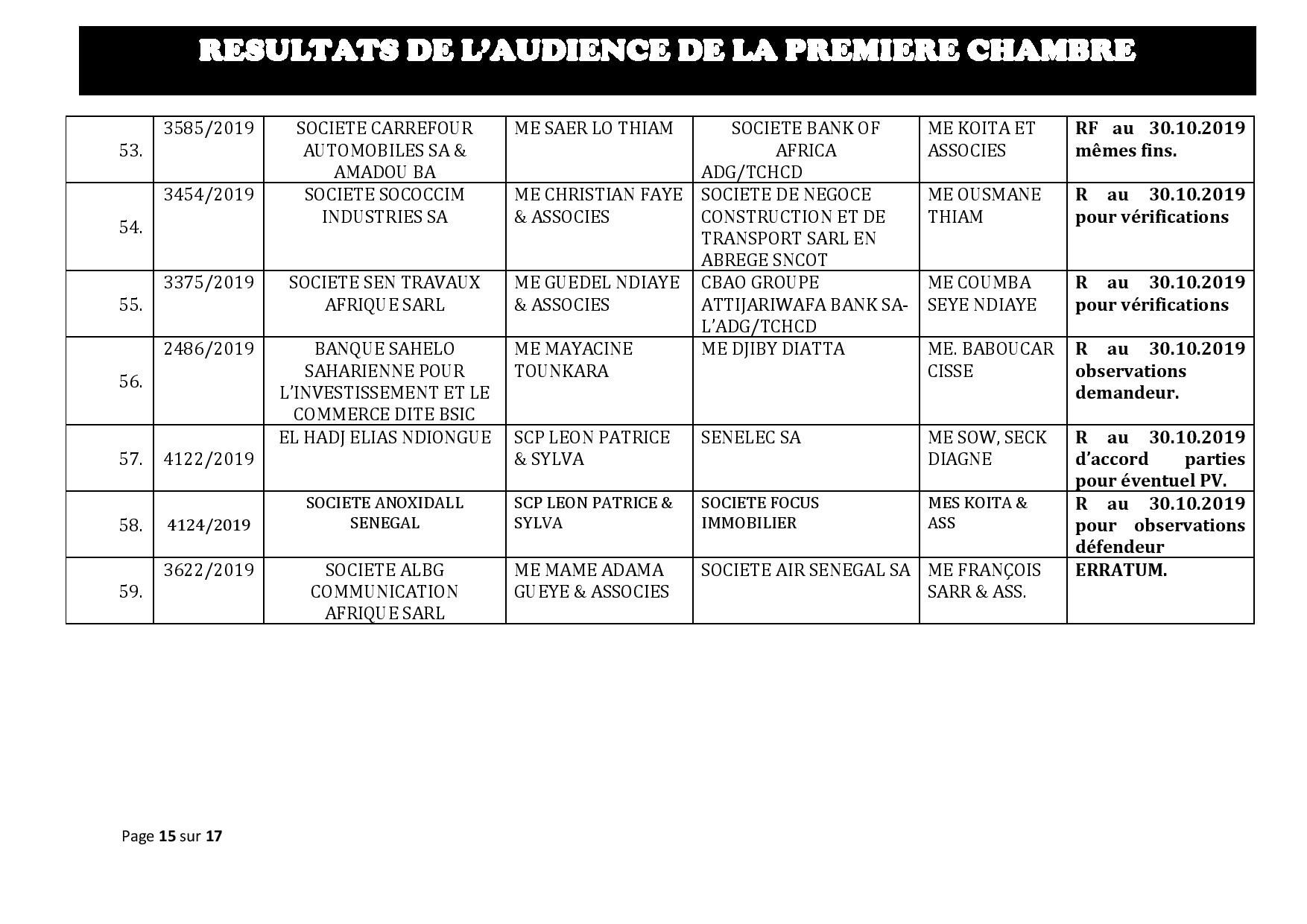 RESULTATS DE L'AUDIENCE DE LA PREMIERE CHAMBRE

| | | | | | | |
|---|---|---|---|---|---|---|
| 53. | 3585/2019 | SOCIETE CARREFOUR AUTOMOBILES SA & AMADOU BA | ME SAER LO THIAM | SOCIETE BANK OF AFRICA ADG/TCHCD | ME KOITA ET ASSOCIES | RF au 30.10.2019 mêmes fins. |
| 54. | 3454/2019 | SOCIETE SOCOCCIM INDUSTRIES SA | ME CHRISTIAN FAYE & ASSOCIES | SOCIETE DE NEGOCE CONSTRUCTION ET DE TRANSPORT SARL EN ABREGE SNCOT | ME OUSMANE THIAM | R au 30.10.2019 pour vérifications |
| 55. | 3375/2019 | SOCIETE SEN TRAVAUX AFRIQUE SARL | ME GUEDEL NDIAYE & ASSOCIES | CBAO GROUPE ATTIJARIWAFA BANK SA-L'ADG/TCHCD | ME COUMBA SEYE NDIAYE | R au 30.10.2019 pour vérifications |
| 56. | 2486/2019 | BANQUE SAHELO SAHARIENNE POUR L'INVESTISSEMENT ET LE COMMERCE DITE BSIC | ME MAYACINE TOUNKARA | ME DJIBY DIATTA | ME. BABOUCAR CISSE | R au 30.10.2019 observations demandeur. |
| 57. | 4122/2019 | EL HADJ ELIAS NDIONGUE | SCP LEON PATRICE & SYLVA | SENELEC SA | ME SOW, SECK DIAGNE | R au 30.10.2019 d'accord parties pour éventuel PV. |
| 58. | 4124/2019 | SOCIETE ANOXIDALL SENEGAL | SCP LEON PATRICE & SYLVA | SOCIETE FOCUS IMMOBILIER | MES KOITA & ASS | R au 30.10.2019 pour observations défendeur |
| 59. | 3622/2019 | SOCIETE ALBG COMMUNICATION AFRIQUE SARL | ME MAME ADAMA GUEYE & ASSOCIES | SOCIETE AIR SENEGAL SA | ME FRANÇOIS SARR & ASS. | ERRATUM. |

Page 15 sur 17